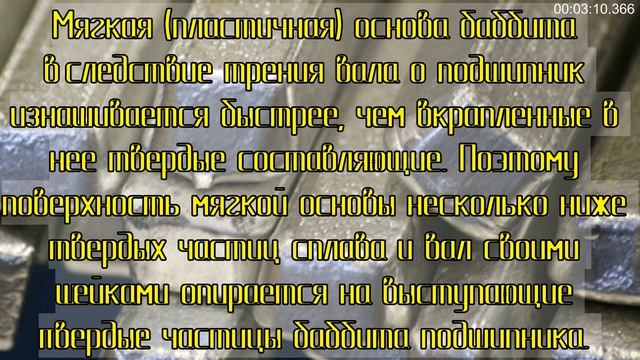 00:03:10.366

Мягкая (пластичная) основа баббита в следствие трения вала о подшипник изнашивается быстрее, чем вкрапленные в нее твердые составляющие. Поэтому поверхность мягкой основы несколько ниже твердых частиц сплава и вал своими шейками опирается на выступающие твердые частицы баббита подшипника.